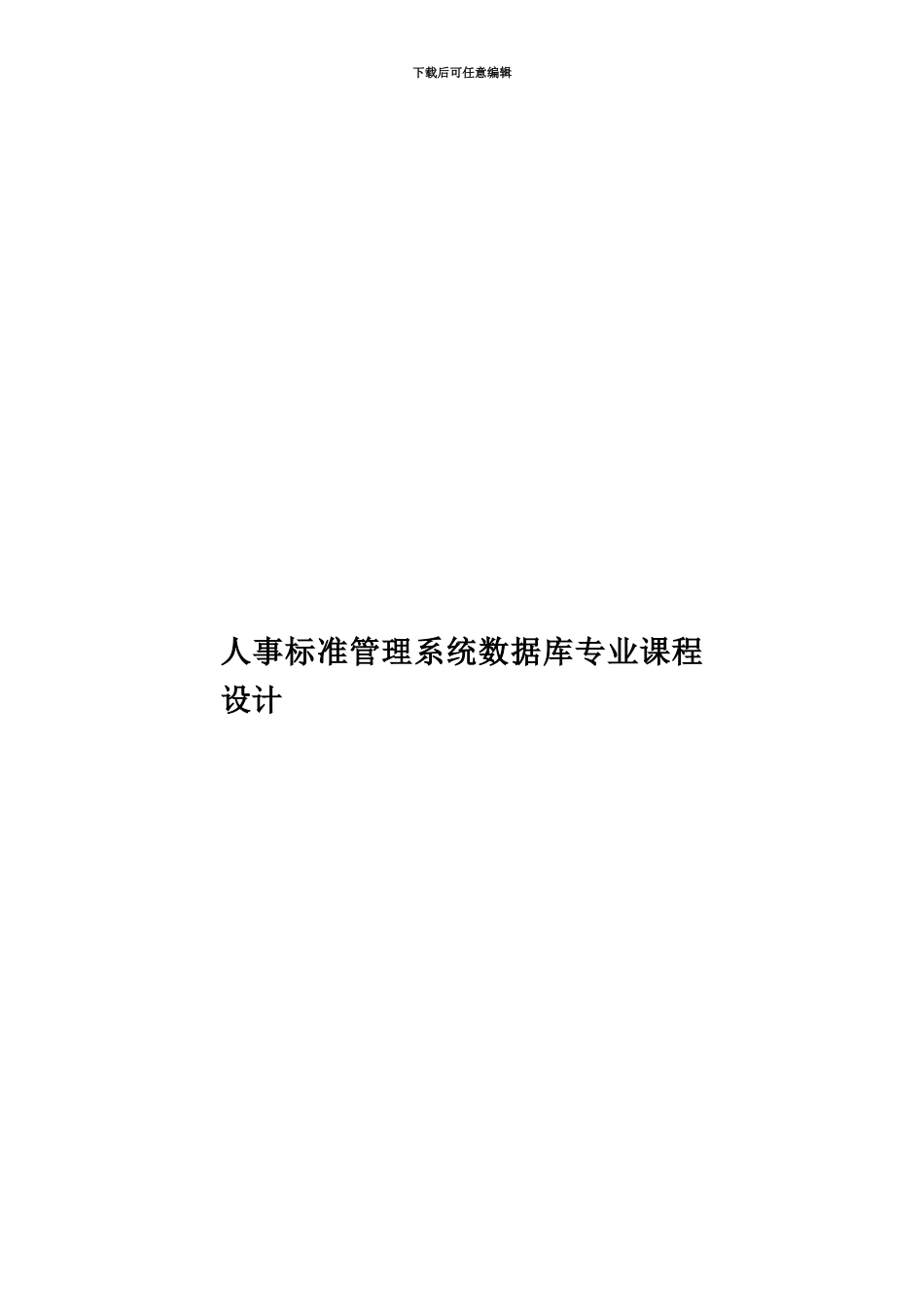 下载后可任意编辑

人事标准管理系统数据库专业课程设计